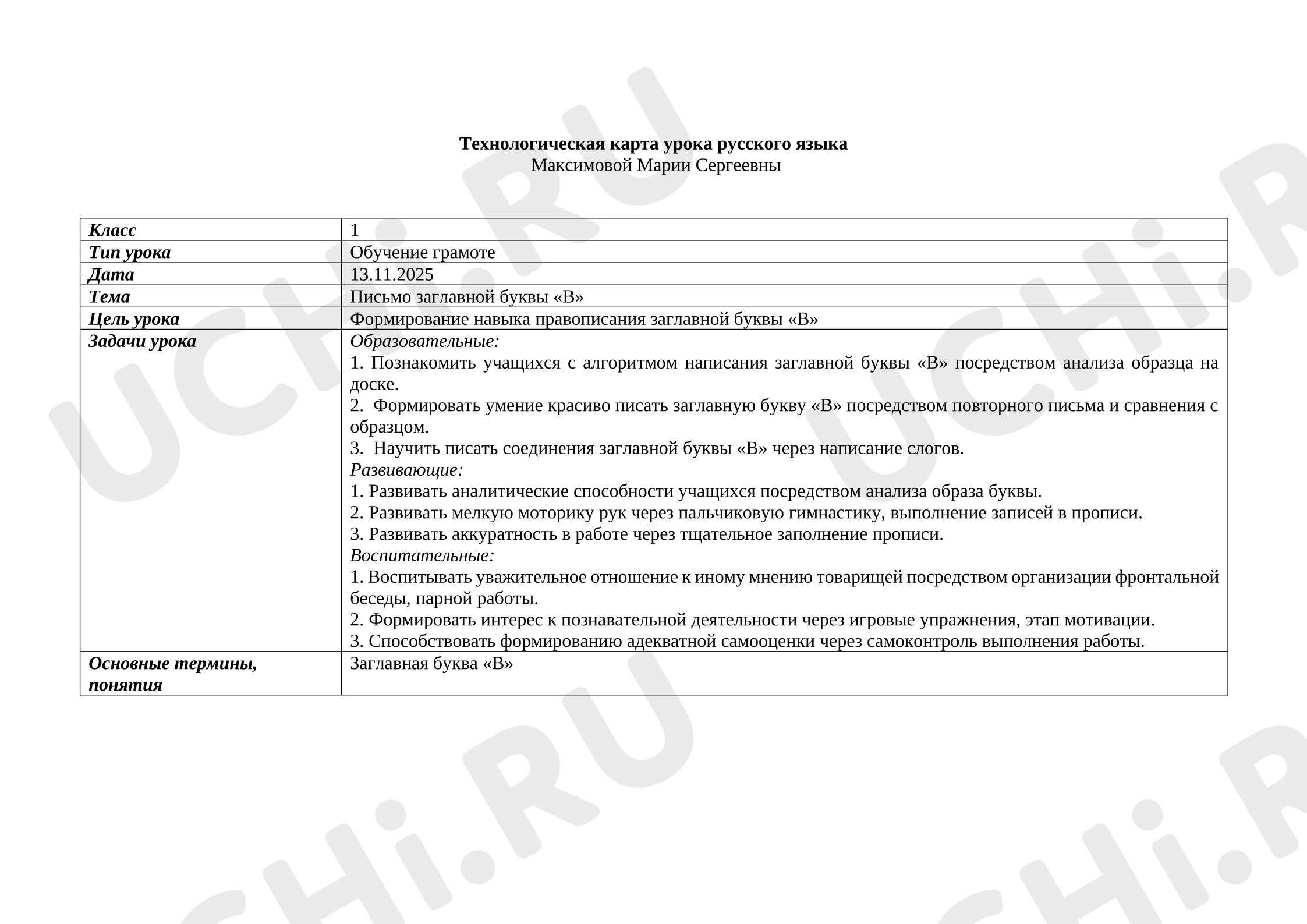 Технологическая карта урока русского языка
Максимовой Марии Сергеевны

Класс
1

Тип урока
Обучение грамоте

Дата
13.11.2025

Тема
Письмо заглавной буквы «В»

Цель урока
Формирование навыка правописания заглавной буквы «В»

Задачи урока
Образовательные:
1. Познакомить учащихся с алгоритмом написания заглавной буквы «В» посредством анализа образца на доске.
2. Формировать умение красиво писать заглавную букву «В» посредством повторного письма и сравнения с образцом.
3. Научить писать соединения заглавной буквы «В» через написание слогов.
Развивающие:
1. Развивать аналитические способности учащихся посредством анализа образа буквы.
2. Развивать мелкую моторику рук через пальчиковую гимнастику, выполнение записей в прописи.
3. Развивать аккуратность в работе через тщательное заполнение прописи.
Воспитательные:
1. Воспитывать уважительное отношение к иному мнению товарищей посредством организации фронтальной беседы, парной работы.
2. Формировать интерес к познавательной деятельности через игровые упражнения, этап мотивации.
3. Способствовать формированию адекватной самооценки через самоконтроль выполнения работы.

Основные термины, понятия
Заглавная буква «В»

UCHi.RU